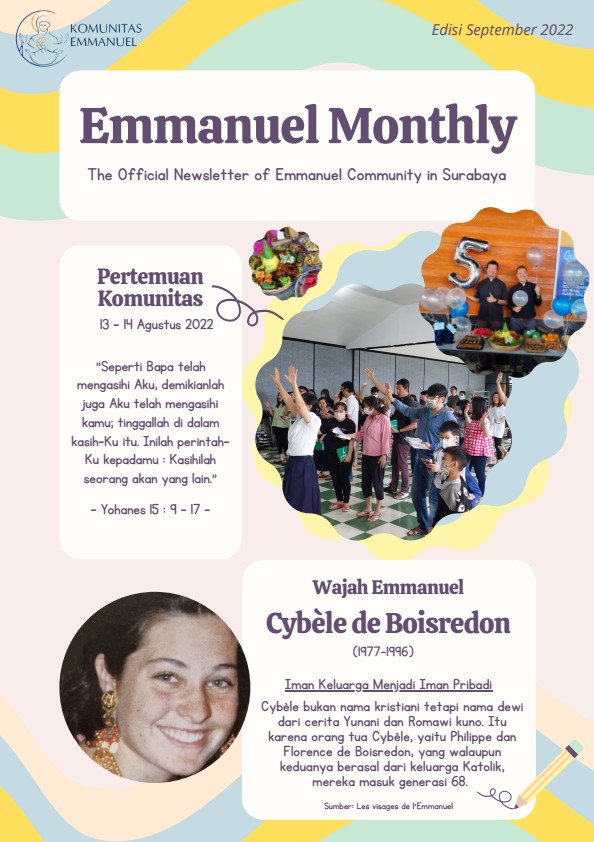 KOMUNITAS EMMANUEL

Edisi September 2022

Emmanuel Monthly

The Official Newsletter of Emmanuel Community in Surabaya

Pertemuan Komunitas

13 - 14 Agustus 2022

"Seperti Bapa telah mengasihi Aku, demikianlah juga Aku telah mengasihi kamu; tinggallah di dalam kasih-Ku itu. Inilah perintah-Ku kepadamu : Kasihilah seorang akan yang lain."

- Yohanes 15 : 9 - 17 -

5

Wajah Emmanuel

Cybèle de Boisredon

(1977-1996)

Iman Keluarga Menjadi Iman Pribadi

Cybèle bukan nama kristiani tetapi nama dewi dari cerita Yunani dan Romawi kuno. Itu karena orang tua Cybèle, yaitu Philippe dan Florence de Boisredon, yang walaupun keduanya berasal dari keluarga Katolik, mereka masuk generasi 68.

Sumber: Les visages de l'Emmanuel